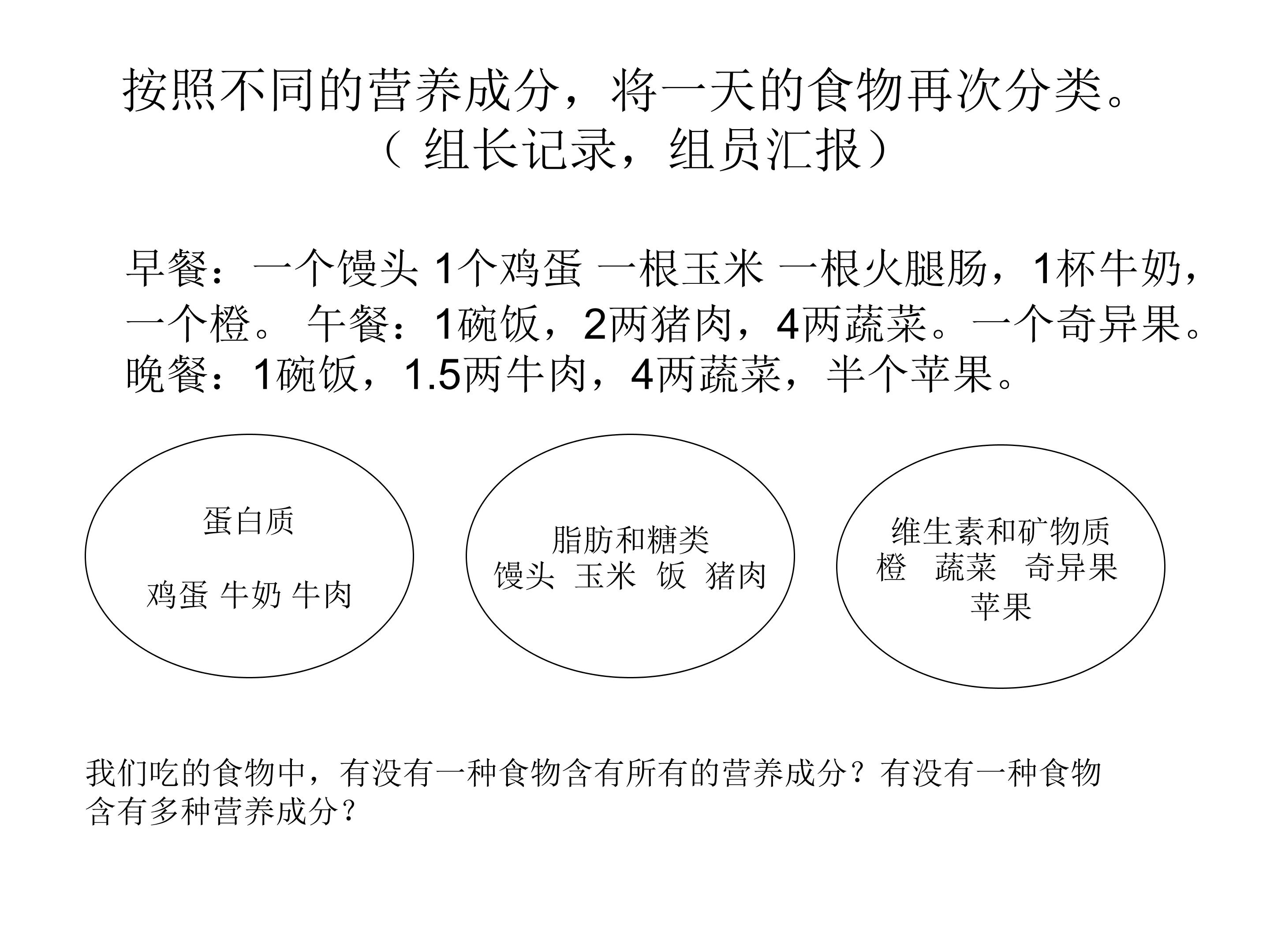 按照不同的营养成分，将一天的食物再次分类。
（ 组长记录，组员汇报）

早餐：一个馒头 1个鸡蛋 一根玉米 一根火腿肠，1杯牛奶，一个橙。 午餐：1碗饭，2两猪肉，4两蔬菜。一个奇异果。晚餐：1碗饭，1.5两牛肉，4两蔬菜，半个苹果。

蛋白质

鸡蛋 牛奶 牛肉

脂肪和糖类
馒头 玉米 饭 猪肉

维生素和矿物质
橙 蔬菜 奇异果
苹果

我们吃的食物中，有没有一种食物含有所有的营养成分？有没有一种食物含有多种营养成分？